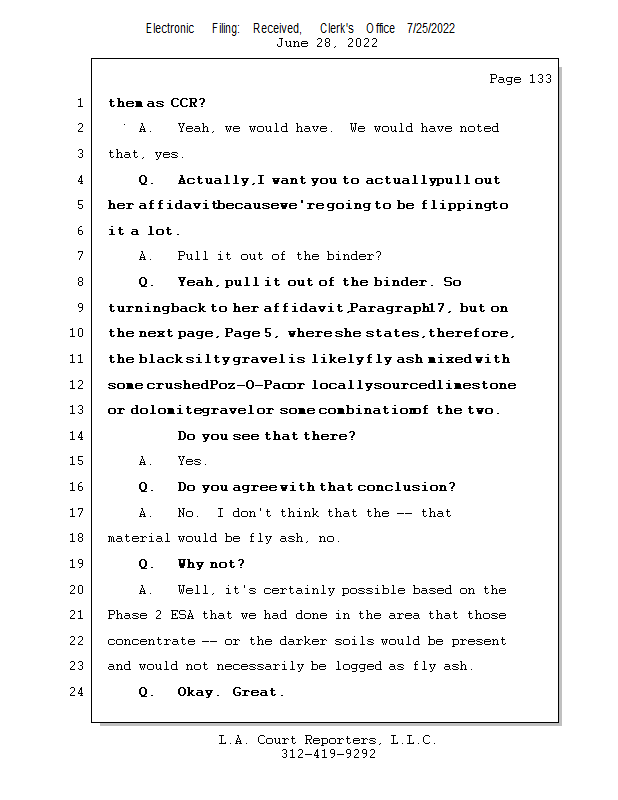 Electronic Filing: Received, Clerk's Office 7/25/2022
June 28, 2022

Page 133

1 them as CCR?

2 A. Yeah, we would have. We would have noted

3 that, yes.

4 Q. Actually, I want you to actually pull out

5 her affidavit because we're going to be flipping to

6 it a lot.

7 A. Pull it out of the binder?

8 Q. Yeah, pull it out of the binder. So

9 turning back to her affidavit, Paragraph 17, but on

10 the next page, Page 5, where she states, therefore,

11 the black silty gravel is likely fly ash mixed with

12 some crushed Poz-O-Pac or locally sourced limestone

13 or dolomite gravel or some combination of the two.

14 Do you see that there?

15 A. Yes.

16 Q. Do you agree with that conclusion?

17 A. No. I don't think that the -- that

18 material would be fly ash, no.

19 Q. Why not?

20 A. Well, it's certainly possible based on the

21 Phase 2 ESA that we had done in the area that those

22 concentrate -- or the darker soils would be present

23 and would not necessarily be logged as fly ash.

24 Q. Okay. Great.

L.A. Court Reporters, L.L.C.
312-419-9292